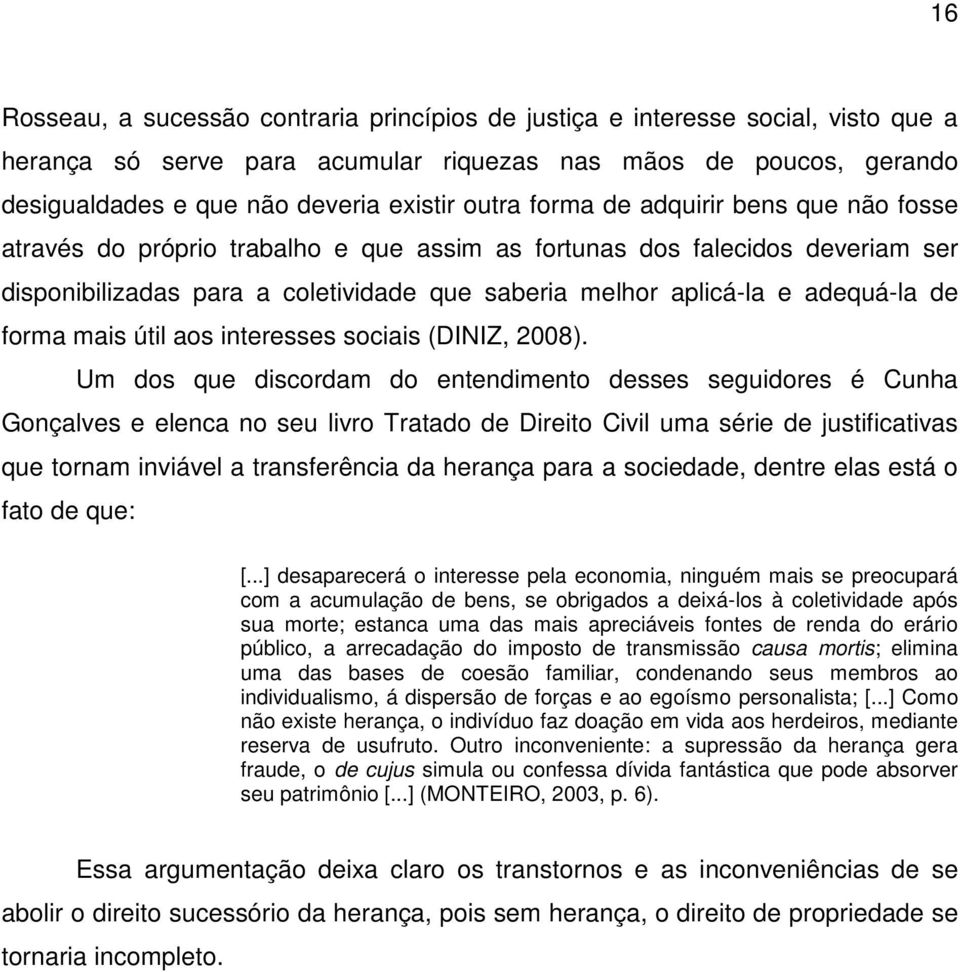 16

Rosseau, a sucessão contraria princípios de justiça e interesse social, visto que a herança só serve para acumular riquezas nas mãos de poucos, gerando desigualdades e que não deveria existir outra forma de adquirir bens que não fosse através do próprio trabalho e que assim as fortunas dos falecidos deveriam ser disponibilizadas para a coletividade que saberia melhor aplicá-la e adequá-la de forma mais útil aos interesses sociais (DINIZ, 2008).

Um dos que discordam do entendimento desses seguidores é Cunha Gonçalves e elenca no seu livro Tratado de Direito Civil uma série de justificativas que tornam inviável a transferência da herança para a sociedade, dentre elas está o fato de que:

[...] desaparecerá o interesse pela economia, ninguém mais se preocupará com a acumulação de bens, se obrigados a deixá-los à coletividade após sua morte; estanca uma das mais apreciáveis fontes de renda do erário público, a arrecadação do imposto de transmissão causa mortis; elimina uma das bases de coesão familiar, condenando seus membros ao individualismo, á dispersão de forças e ao egoísmo personalista; [...] Como não existe herança, o indivíduo faz doação em vida aos herdeiros, mediante reserva de usufruto. Outro inconveniente: a supressão da herança gera fraude, o de cujus simula ou confessa dívida fantástica que pode absorver seu patrimônio [...] (MONTEIRO, 2003, p. 6).

Essa argumentação deixa claro os transtornos e as inconveniências de se abolir o direito sucessório da herança, pois sem herança, o direito de propriedade se tornaria incompleto.